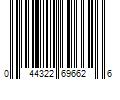 0 44322 69662 6